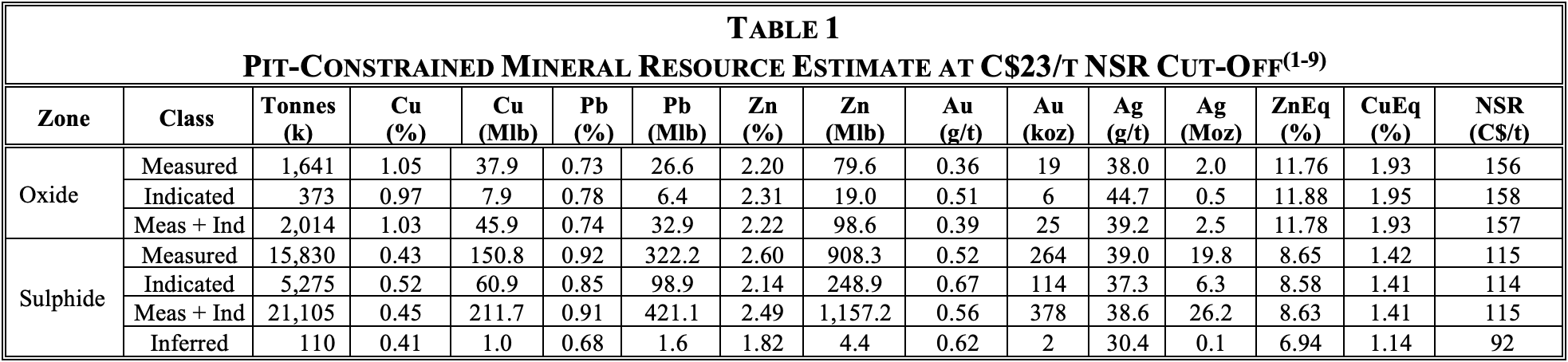 TABLE 1
PIT-CONSTRAINED MINERAL RESOURCE ESTIMATE AT C$23/T NSR CUT-OFF$^{(1-9)}$

| Zone | Class | Tonnes (k) | Cu (%) | Cu (Mlb) | Pb (%) | Pb (Mlb) | Zn (%) | Zn (Mlb) | Au (g/t) | Au (koz) | Ag (g/t) | Ag (Moz) | ZnEq (%) | CuEq (%) | NSR (C$/t) |
|---|---|---|---|---|---|---|---|---|---|---|---|---|---|---|---|
| Oxide | Measured | 1,641 | 1.05 | 37.9 | 0.73 | 26.6 | 2.20 | 79.6 | 0.36 | 19 | 38.0 | 2.0 | 11.76 | 1.93 | 156 |
| | Indicated | 373 | 0.97 | 7.9 | 0.78 | 6.4 | 2.31 | 19.0 | 0.51 | 6 | 44.7 | 0.5 | 11.88 | 1.95 | 158 |
| | Meas + Ind | 2,014 | 1.03 | 45.9 | 0.74 | 32.9 | 2.22 | 98.6 | 0.39 | 25 | 39.2 | 2.5 | 11.78 | 1.93 | 157 |
| Sulphide | Measured | 15,830 | 0.43 | 150.8 | 0.92 | 322.2 | 2.60 | 908.3 | 0.52 | 264 | 39.0 | 19.8 | 8.65 | 1.42 | 115 |
| | Indicated | 5,275 | 0.52 | 60.9 | 0.85 | 98.9 | 2.14 | 248.9 | 0.67 | 114 | 37.3 | 6.3 | 8.58 | 1.41 | 114 |
| | Meas + Ind | 21,105 | 0.45 | 211.7 | 0.91 | 421.1 | 2.49 | 1,157.2 | 0.56 | 378 | 38.6 | 26.2 | 8.63 | 1.41 | 115 |
| | Inferred | 110 | 0.41 | 1.0 | 0.68 | 1.6 | 1.82 | 4.4 | 0.62 | 2 | 30.4 | 0.1 | 6.94 | 1.14 | 92 |